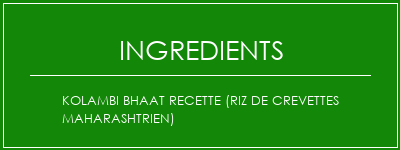 INGREDIENTS

KOLAMBI BHAAT RECETTE (RIZ DE CREVETTES MAHARASHTRIEN)